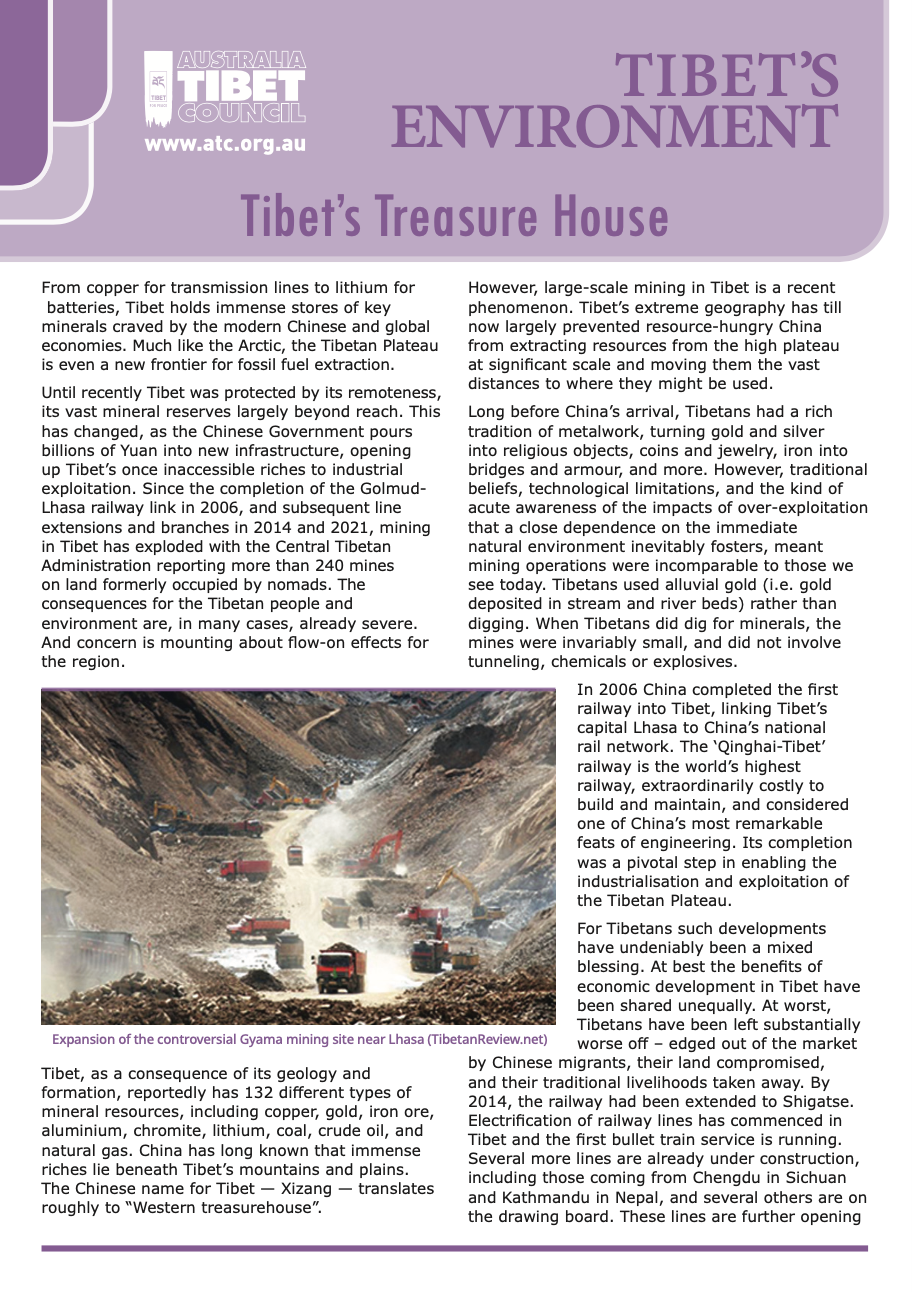 AUSTRALIA TIBET COUNCIL
www.atc.org.au

TIBET'S ENVIRONMENT

Tibet's Treasure House

From copper for transmission lines to lithium for batteries, Tibet holds immense stores of key minerals craved by the modern Chinese and global economies. Much like the Arctic, the Tibetan Plateau is even a new frontier for fossil fuel extraction.

Until recently Tibet was protected by its remoteness, its vast mineral reserves largely beyond reach. This has changed, as the Chinese Government pours billions of Yuan into new infrastructure, opening up Tibet's once inaccessible riches to industrial exploitation. Since the completion of the Golmud-Lhasa railway link in 2006, and subsequent line extensions and branches in 2014 and 2021, mining in Tibet has exploded with the Central Tibetan Administration reporting more than 240 mines on land formerly occupied by nomads. The consequences for the Tibetan people and environment are, in many cases, already severe. And concern is mounting about flow-on effects for the region.

Expansion of the controversial Gyama mining site near Lhasa (TibetanReview.net)

Tibet, as a consequence of its geology and formation, reportedly has 132 different types of mineral resources, including copper, gold, iron ore, aluminium, chromite, lithium, coal, crude oil, and natural gas. China has long known that immense riches lie beneath Tibet's mountains and plains. The Chinese name for Tibet — Xizang — translates roughly to "Western treasurehouse".

However, large-scale mining in Tibet is a recent phenomenon. Tibet's extreme geography has till now largely prevented resource-hungry China from extracting resources from the high plateau at significant scale and moving them the vast distances to where they might be used.

Long before China's arrival, Tibetans had a rich tradition of metalwork, turning gold and silver into religious objects, coins and jewelry, iron into bridges and armour, and more. However, traditional beliefs, technological limitations, and the kind of acute awareness of the impacts of over-exploitation that a close dependence on the immediate natural environment inevitably fosters, meant mining operations were incomparable to those we see today. Tibetans used alluvial gold (i.e. gold deposited in stream and river beds) rather than digging. When Tibetans did dig for minerals, the mines were invariably small, and did not involve tunneling, chemicals or explosives.

In 2006 China completed the first railway into Tibet, linking Tibet's capital Lhasa to China's national rail network. The 'Qinghai-Tibet' railway is the world's highest railway, extraordinarily costly to build and maintain, and considered one of China's most remarkable feats of engineering. Its completion was a pivotal step in enabling the industrialisation and exploitation of the Tibetan Plateau.

For Tibetans such developments have undeniably been a mixed blessing. At best the benefits of economic development in Tibet have been shared unequally. At worst, Tibetans have been left substantially worse off – edged out of the market by Chinese migrants, their land compromised, and their traditional livelihoods taken away. By 2014, the railway had been extended to Shigatse. Electrification of railway lines has commenced in Tibet and the first bullet train service is running. Several more lines are already under construction, including those coming from Chengdu in Sichuan and Kathmandu in Nepal, and several others are on the drawing board. These lines are further opening